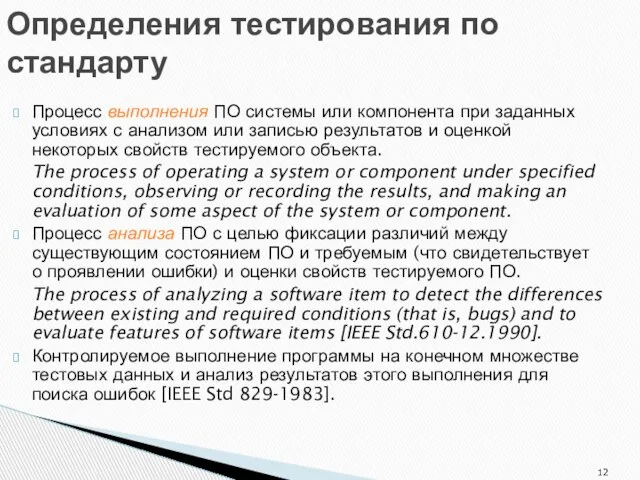 Определения тестирования по стандарту

Процесс выполнения ПО системы или компонента при заданных условиях с анализом или записью результатов и оценкой некоторых свойств тестируемого объекта.

The process of operating a system or component under specified conditions, observing or recording the results, and making an evaluation of some aspect of the system or component.

Процесс анализа ПО с целью фиксации различий между существующим состоянием ПО и требуемым (что свидетельствует о проявлении ошибки) и оценки свойств тестируемого ПО.

The process of analyzing a software item to detect the differences between existing and required conditions (that is, bugs) and to evaluate features of software items [IEEE Std.610-12.1990].

Контролируемое выполнение программы на конечном множестве тестовых данных и анализ результатов этого выполнения для поиска ошибок [IEEE Std 829-1983].

12